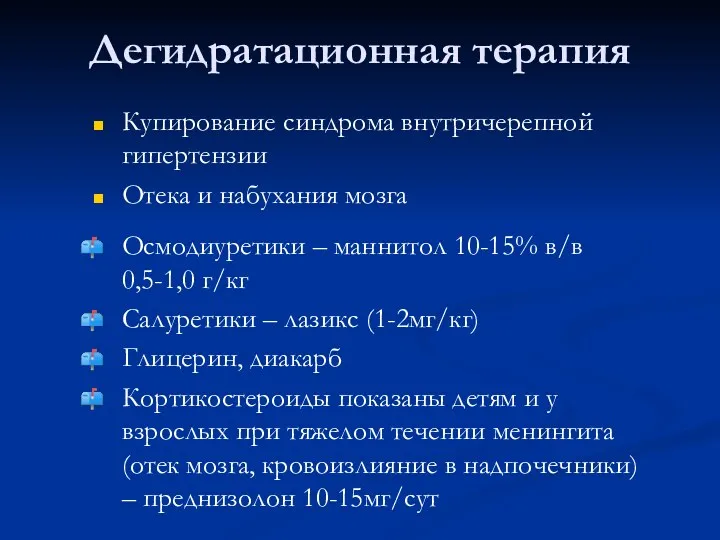 Дегидратационная терапия

Купирование синдрома внутричерепной гипертензии

Отека и набухания мозга

Осмодиуретики – маннитол 10-15% в/в 0,5-1,0 г/кг

Салуретики – лазикс (1-2мг/кг)

Глицерин, диакарб

Кортикостероиды показаны детям и у взрослых при тяжелом течении менингита (отек мозга, кровоизлияние в надпочечники) – преднизолон 10-15мг/сут